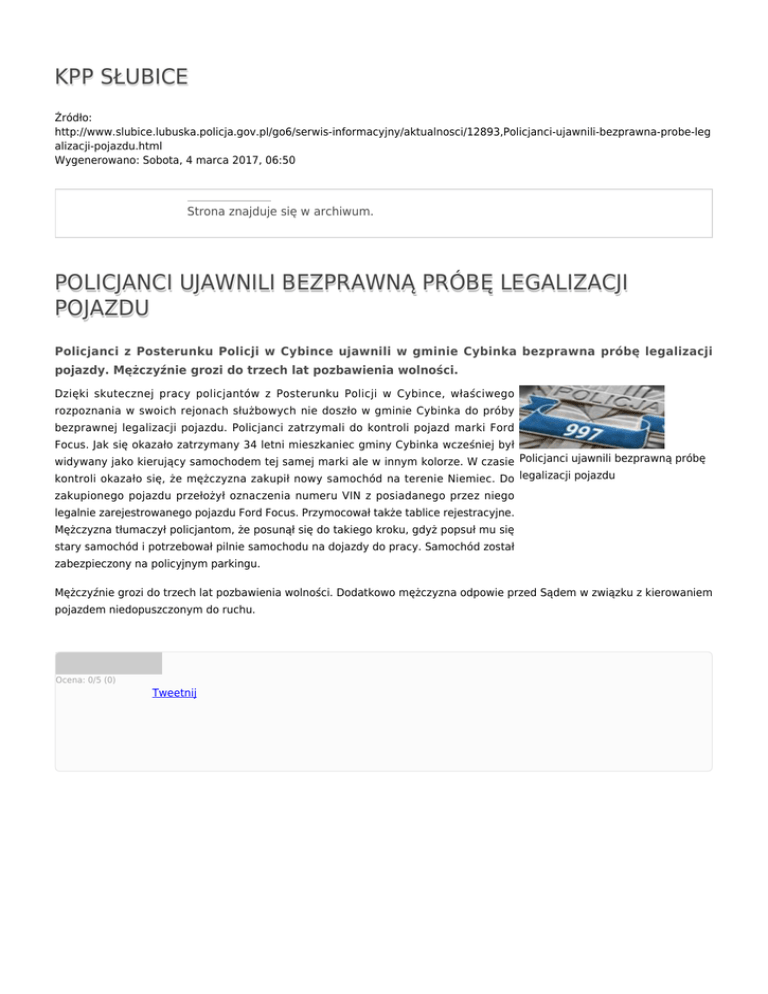 KPP SŁUBICE

Źródło: http://www.slubice.lubuska.policja.gov.pl/go6/serwis-informacyjny/aktualnosci/12893,Policjanci-ujawnili-bezprawna-probe-legalizacji-pojazdu.html
Wygenerowano: Sobota, 4 marca 2017, 06:50

Strona znajduje się w archiwum.

POLICJANCI UJAWNILI BEZPRAWNĄ PRÓBĘ LEGALIZACJI POJAZDU

Policjanci z Posterunku Policji w Cybince ujawnili w gminie Cybinka bezprawna próbę legalizacji pojazdy. Mężczyźnie grozi do trzech lat pozbawienia wolności.

Dzięki skutecznej pracy policjantów z Posterunku Policji w Cybince, właściwego rozpoznania w swoich rejonach służbowych nie doszło w gminie Cybinka do próby bezprawnej legalizacji pojazdu. Policjanci zatrzymali do kontroli pojazd marki Ford Focus. Jak się okazało zatrzymany 34 letni mieszkaniec gminy Cybinka wcześniej był widywany jako kierujący samochodem tej samej marki ale w innym kolorze. W czasie kontroli okazało się, że mężczyzna zakupił nowy samochód na terenie Niemiec. Do zakupionego pojazdu przełożył oznaczenia numeru VIN z posiadanego przez niego legalnie zarejestrowanego pojazdu Ford Focus. Przymocował także tablice rejestracyjne. Mężczyzna tłumaczył policjantom, że posunął się do takiego kroku, gdyż popsuł mu się stary samochód i potrzebował pilnie samochodu na dojazdy do pracy. Samochód został zabezpieczony na policyjnym parkingu.

POLICJA
997
Policjanci ujawnili bezprawną próbę legalizacji pojazdu

Mężczyźnie grozi do trzech lat pozbawienia wolności. Dodatkowo mężczyzna odpowie przed Sądem w związku z kierowaniem pojazdem niedopuszczonym do ruchu.

Ocena: 0/5 (0)
Tweetnij